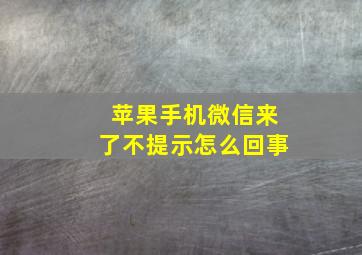 苹果手机微信来了不提示怎么回事